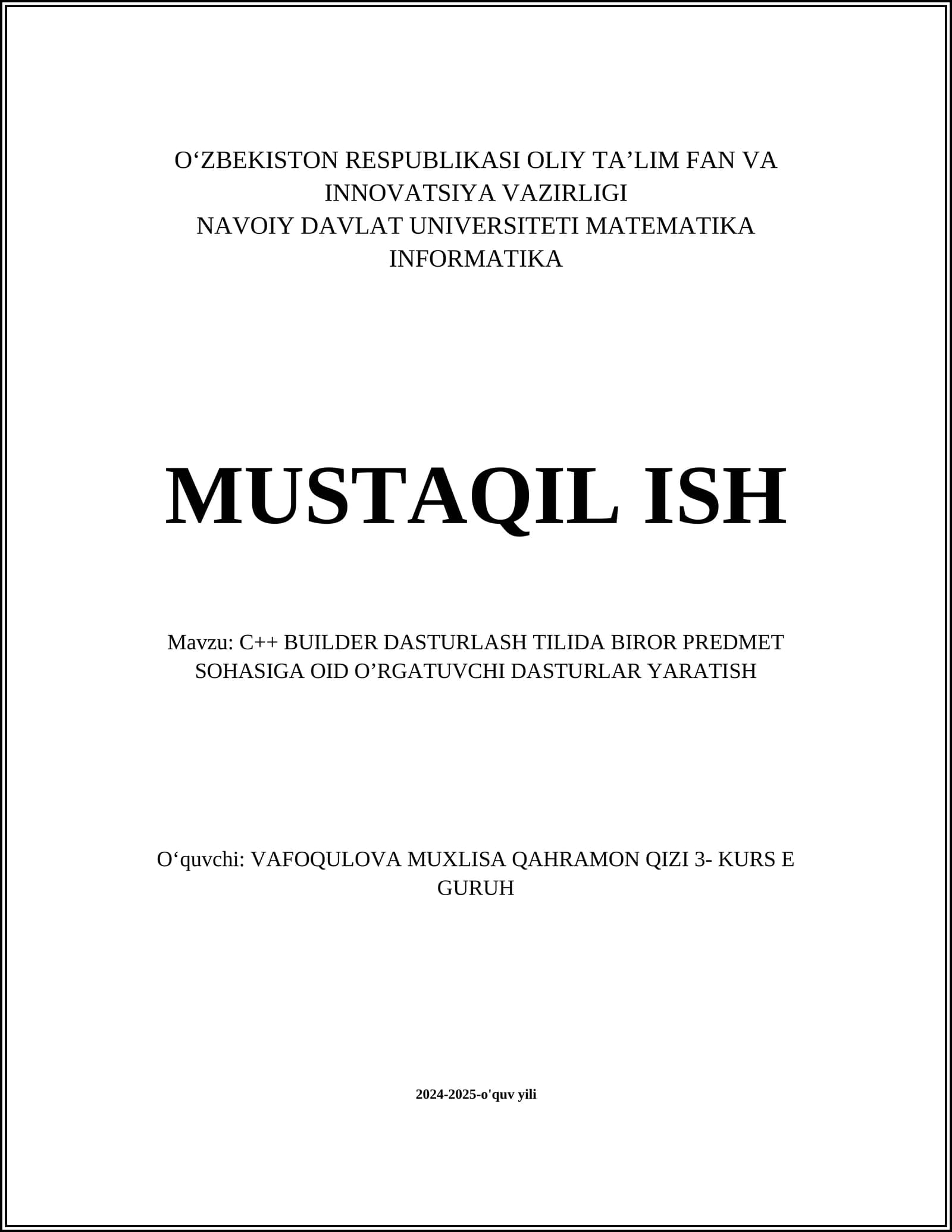 O‘ZBEKISTON RESPUBLIKASI OLIY TA’LIM FAN VA INNOVATSIYA VAZIRLIGI
NAVOIY DAVLAT UNIVERSITETI MATEMATIKA INFORMATIKA

MUSTAQIL ISH

Mavzu: C++ BUILDER DASTURLASH TILIDA BIROR PREDMET SOHASIGA OID O’RGATUVCHI DASTURLAR YARATISH

O‘quvchi: VAFOQULOVA MUXLISA QAHRAMON QIZI 3- KURS E GURUH

2024-2025-o'quv yili